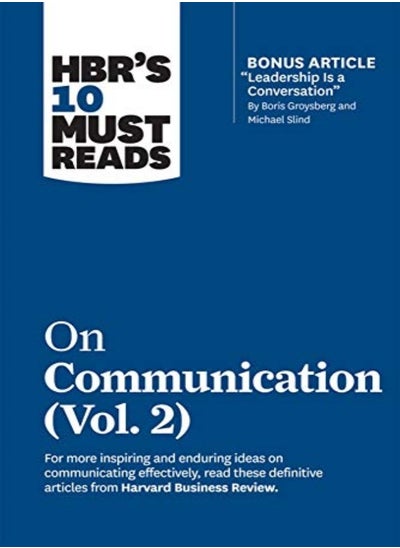 HBR'S 10 MUST READS

BONUS ARTICLE
"Leadership Is a Conversation"
By Boris Groysberg and Michael Slind

On Communication (Vol. 2)

For more inspiring and enduring ideas on communicating effectively, read these definitive articles from Harvard Business Review.